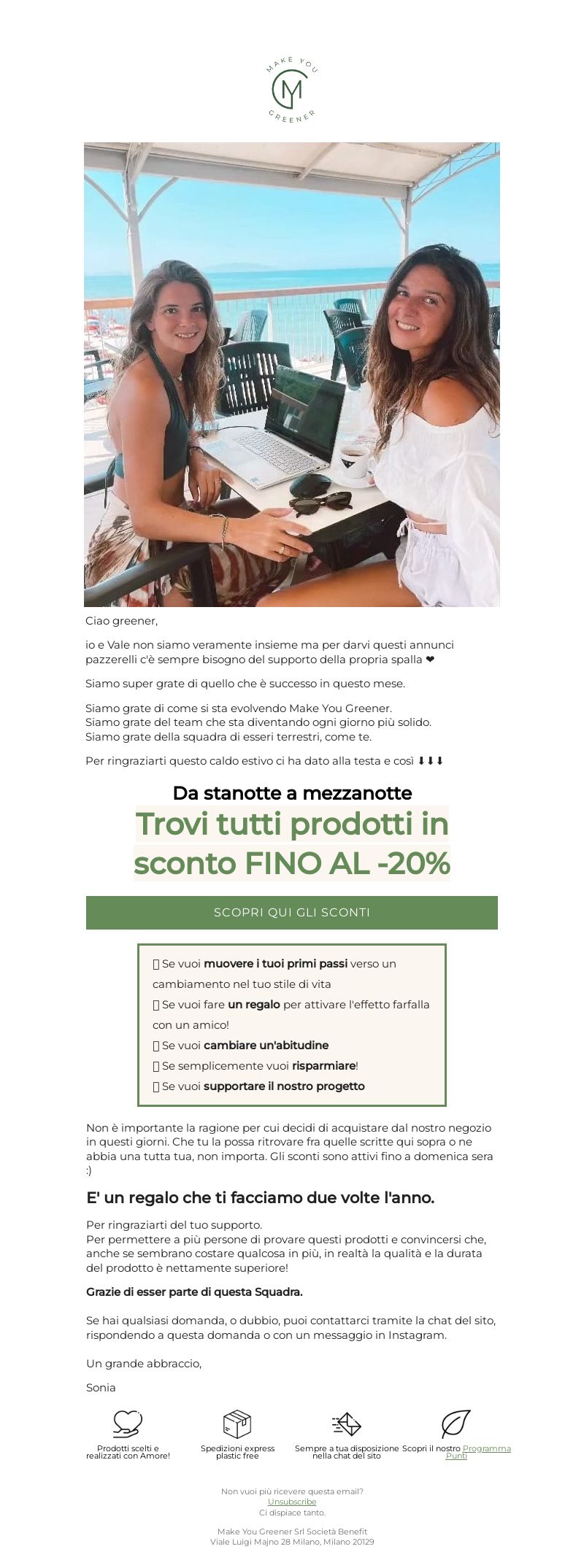 MAKE YOU
MY
GREENER

Ciao greener,

io e Vale non siamo veramente insieme ma per darvi questi annunci pazzerelli c'è sempre bisogno del supporto della propria spalla ❤

Siamo super grate di quello che è successo in questo mese.

Siamo grate di come si sta evolvendo Make You Greener.
Siamo grate del team che sta diventando ogni giorno più solido.
Siamo grate della squadra di esseri terrestri, come te.

Per ringraziarti questo caldo estivo ci ha dato alla testa e così ⬇⬇⬇

Da stanotte a mezzanotte

Trovi tutti prodotti in sconto FINO AL -20%

SCOPRI QUI GLI SCONTI

▯ Se vuoi muovere i tuoi primi passi verso un cambiamento nel tuo stile di vita
▯ Se vuoi fare un regalo per attivare l'effetto farfalla con un amico!
▯ Se vuoi cambiare un'abitudine
▯ Se semplicemente vuoi risparmiare!
▯ Se vuoi supportare il nostro progetto

Non è importante la ragione per cui decidi di acquistare dal nostro negozio in questi giorni. Che tu la possa ritrovare fra quelle scritte qui sopra o ne abbia una tutta tua, non importa. Gli sconti sono attivi fino a domenica sera :)

E' un regalo che ti facciamo due volte l'anno.

Per ringraziarti del tuo supporto.
Per permettere a più persone di provare questi prodotti e convincersi che, anche se sembrano costare qualcosa in più, in realtà la qualità e la durata del prodotto è nettamente superiore!

Grazie di esser parte di questa Squadra.

Se hai qualsiasi domanda, o dubbio, puoi contattarci tramite la chat del sito, rispondendo a questa domanda o con un messaggio in Instagram.

Un grande abbraccio,

Sonia

Prodotti scelti e realizzati con Amore!

Spedizioni express plastic free

Sempre a tua disposizione nella chat del sito

Scopri il nostro Programma Punti

Non vuoi più ricevere questa email?
Unsubscribe
Ci dispiace tanto.

Make You Greener Srl Società Benefit
Viale Luigi Majno 28 Milano, Milano 20129